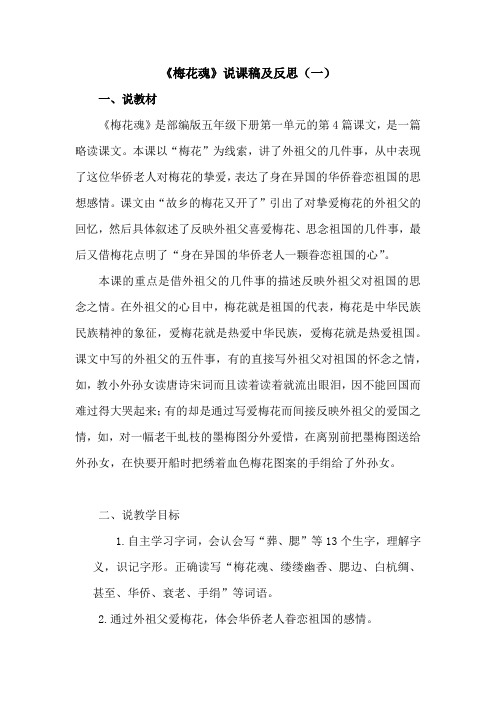 《梅花魂》说课稿及反思（一）

一、说教材

《梅花魂》是部编版五年级下册第一单元的第4篇课文，是一篇略读课文。本课以“梅花”为线索，讲了外祖父的几件事，从中表现了这位华侨老人对梅花的挚爱，表达了身在异国的华侨眷恋祖国的思想感情。课文由“故乡的梅花又开了”引出了对挚爱梅花的外祖父的回忆，然后具体叙述了反映外祖父喜爱梅花、思念祖国的几件事，最后又借梅花点明了“身在异国的华侨老人一颗眷恋祖国的心”。

本课的重点是借外祖父的几件事的描述反映外祖父对祖国的思念之情。在外祖父的心目中，梅花就是祖国的代表，梅花是中华民族民族精神的象征，爱梅花就是热爱中华民族，爱梅花就是热爱祖国。课文中写的外祖父的五件事，有的直接写外祖父对祖国的怀念之情，如，教小外孙女读唐诗宋词而且读着读着就流出眼泪，因不能回国而难过得大哭起来；有的却是通过写爱梅花而间接反映外祖父的爱国之情，如，对一幅老干虬枝的墨梅图分外爱惜，在离别前把墨梅图送给外孙女，在快要开船时把绣着血色梅花图案的手绢给了外孙女。

二、说教学目标

1.自主学习字词，会认会写“葬、腮”等13个生字，理解字义，识记字形。正确读写“梅花魂、缕缕幽香、腮边、白杭绸、甚至、华侨、衰老、手绢”等词语。

2.通过外祖父爱梅花，体会华侨老人眷恋祖国的感情。